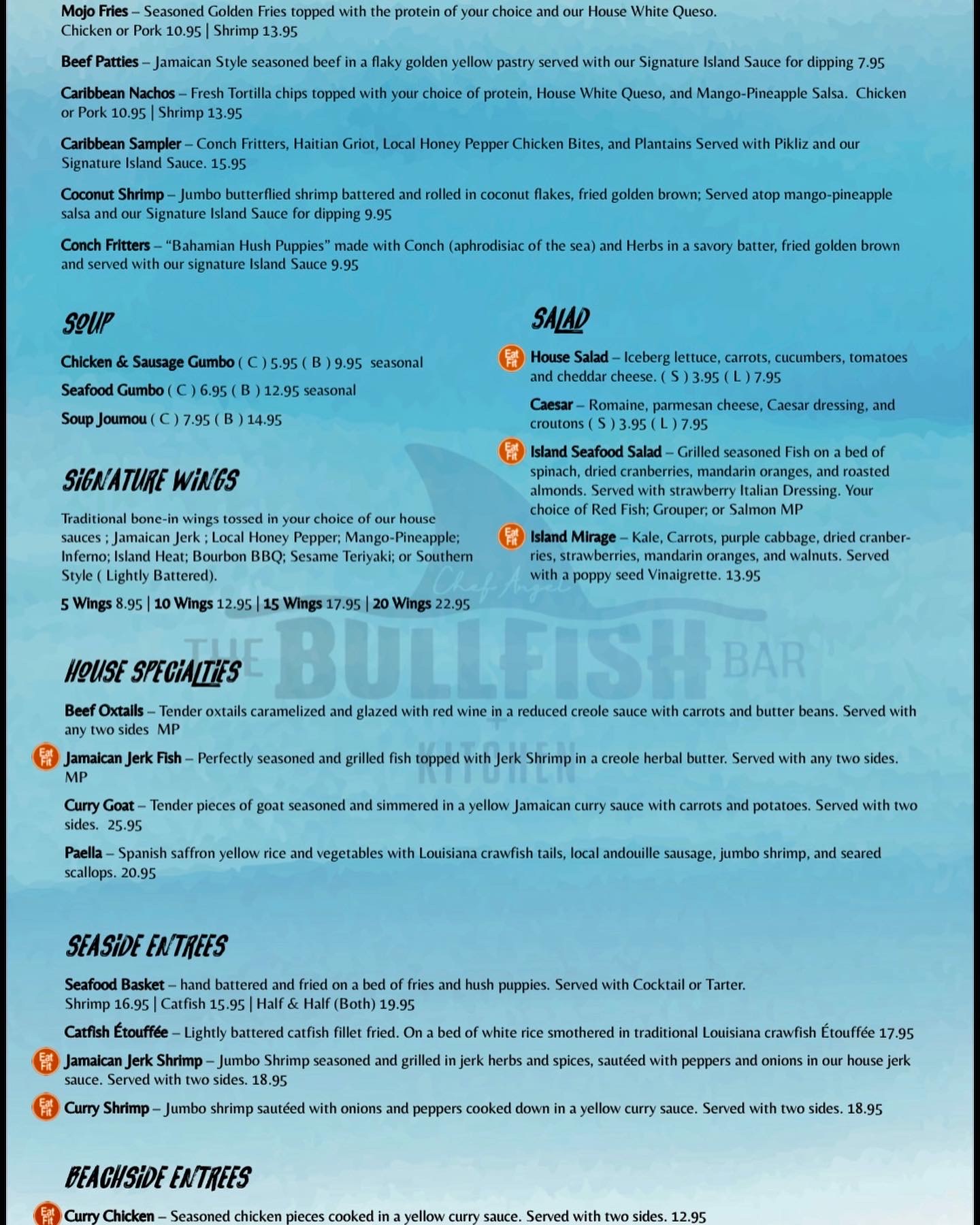 Mojo Fries – Seasoned Golden Fries topped with the protein of your choice and our House White Queso. Chicken or Pork 10.95 | Shrimp 13.95

Beef Patties – Jamaican Style seasoned beef in a flaky golden yellow pastry served with our Signature Island Sauce for dipping 7.95

Caribbean Nachos – Fresh Tortilla chips topped with your choice of protein, House White Queso, and Mango-Pineapple Salsa. Chicken or Pork 10.95 | Shrimp 13.95

Caribbean Sampler – Conch Fritters, Haitian Griot, Local Honey Pepper Chicken Bites, and Plantains Served with Pikliz and our Signature Island Sauce. 15.95

Coconut Shrimp – Jumbo butterflied shrimp battered and rolled in coconut flakes, fried golden brown; Served atop mango-pineapple salsa and our Signature Island Sauce for dipping 9.95

Conch Fritters – "Bahamian Hush Puppies" made with Conch (aphrodisiac of the sea) and Herbs in a savory batter, fried golden brown and served with our signature Island Sauce 9.95

SOUP

Chicken & Sausage Gumbo ( C ) 5.95 ( B ) 9.95 seasonal

Seafood Gumbo ( C ) 6.95 ( B ) 12.95 seasonal

Soup Joumou ( C ) 7.95 ( B ) 14.95

SIGNATURE WINGS

Traditional bone-in wings tossed in your choice of our house sauces ; Jamaican Jerk ; Local Honey Pepper; Mango-Pineapple; Inferno; Island Heat; Bourbon BBQ; Sesame Teriyaki; or Southern Style ( Lightly Battered).

5 Wings 8.95 | 10 Wings 12.95 | 15 Wings 17.95 | 20 Wings 22.95

SALAD

Eat Fit House Salad – Iceberg lettuce, carrots, cucumbers, tomatoes and cheddar cheese. ( S ) 3.95 ( L ) 7.95

Caesar – Romaine, parmesan cheese, Caesar dressing, and croutons ( S ) 3.95 ( L ) 7.95

Eat Fit Island Seafood Salad – Grilled seasoned Fish on a bed of spinach, dried cranberries, mandarin oranges, and roasted almonds. Served with strawberry Italian Dressing. Your choice of Red Fish; Grouper; or Salmon MP

Eat Fit Island Mirage – Kale, Carrots, purple cabbage, dried cranberries, strawberries, mandarin oranges, and walnuts. Served with a poppy seed Vinaigrette. 13.95

Chef Angel
THE BULLFISH BAR + KITCHEN

HOUSE SPECIALTIES

Beef Oxtails – Tender oxtails caramelized and glazed with red wine in a reduced creole sauce with carrots and butter beans. Served with any two sides MP

Eat Fit Jamaican Jerk Fish – Perfectly seasoned and grilled fish topped with Jerk Shrimp in a creole herbal butter. Served with any two sides. MP

Curry Goat – Tender pieces of goat seasoned and simmered in a yellow Jamaican curry sauce with carrots and potatoes. Served with two sides. 25.95

Paella – Spanish saffron yellow rice and vegetables with Louisiana crawfish tails, local andouille sausage, jumbo shrimp, and seared scallops. 20.95

SEASIDE ENTREES

Seafood Basket – hand battered and fried on a bed of fries and hush puppies. Served with Cocktail or Tarter. Shrimp 16.95 | Catfish 15.95 | Half & Half (Both) 19.95

Catfish Étouffée – Lightly battered catfish fillet fried. On a bed of white rice smothered in traditional Louisiana crawfish Étouffée 17.95

Eat Fit Jamaican Jerk Shrimp – Jumbo Shrimp seasoned and grilled in jerk herbs and spices, sautéed with peppers and onions in our house jerk sauce. Served with two sides. 18.95

Eat Fit Curry Shrimp – Jumbo shrimp sautéed with onions and peppers cooked down in a yellow curry sauce. Served with two sides. 18.95

BEACHSIDE ENTREES

Eat Fit Curry Chicken – Seasoned chicken pieces cooked in a yellow curry sauce. Served with two sides. 12.95